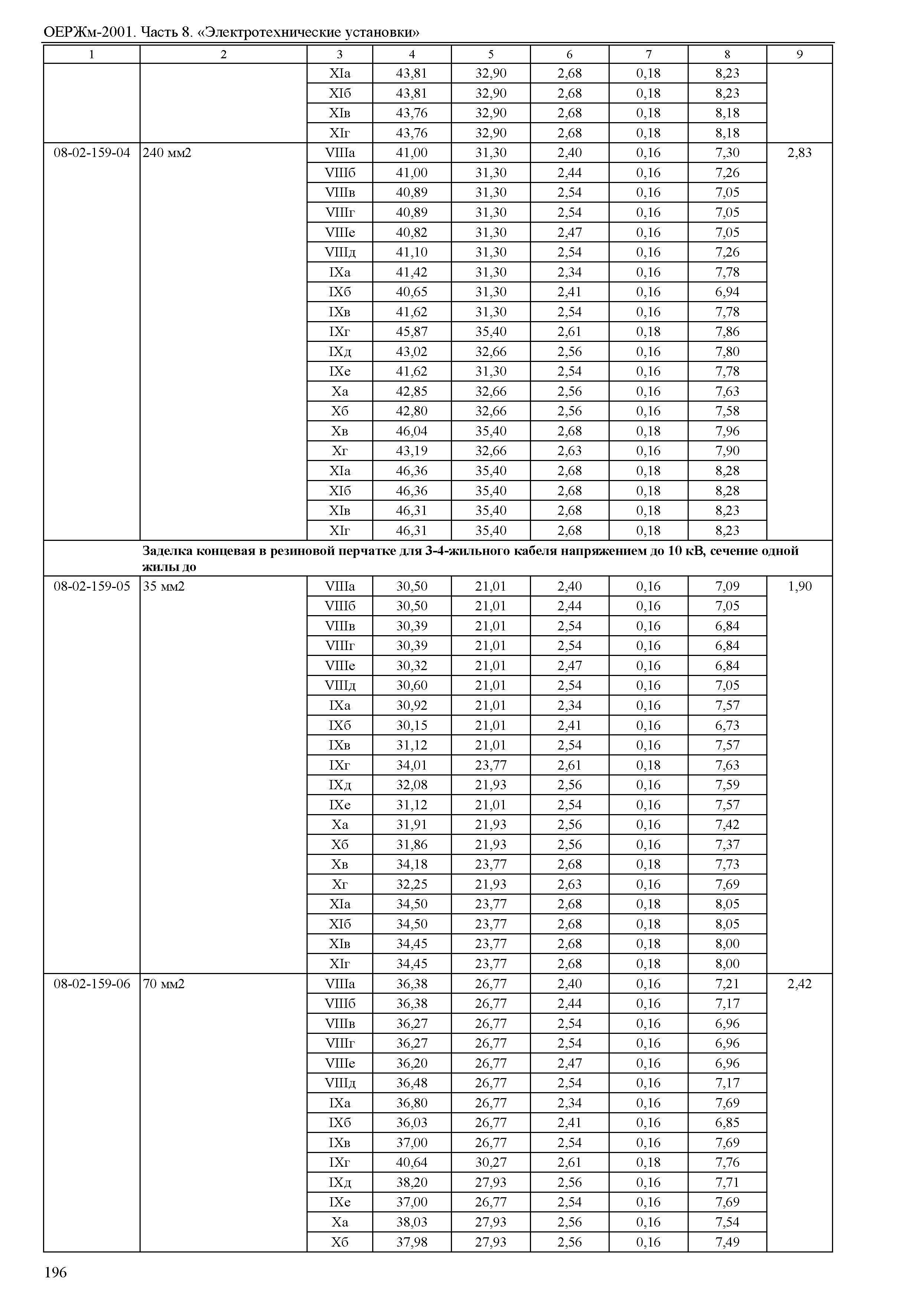 ОЕРЖм-2001. Часть 8. «Электротехнические установки»

| 1 | 2 | 3 | 4 | 5 | 6 | 7 | 8 | 9 |
|---|---|---|---|---|---|---|---|---|
| | | XIа | 43,81 | 32,90 | 2,68 | 0,18 | 8,23 | |
| | | XIб | 43,81 | 32,90 | 2,68 | 0,18 | 8,23 | |
| | | XIв | 43,76 | 32,90 | 2,68 | 0,18 | 8,18 | |
| | | XIг | 43,76 | 32,90 | 2,68 | 0,18 | 8,18 | |
| 08-02-159-04 | 240 мм2 | VIIIа | 41,00 | 31,30 | 2,40 | 0,16 | 7,30 | 2,83 |
| | | VIIIб | 41,00 | 31,30 | 2,44 | 0,16 | 7,26 | |
| | | VIIIв | 40,89 | 31,30 | 2,54 | 0,16 | 7,05 | |
| | | VIIIг | 40,89 | 31,30 | 2,54 | 0,16 | 7,05 | |
| | | VIIIе | 40,82 | 31,30 | 2,47 | 0,16 | 7,05 | |
| | | VIIIд | 41,10 | 31,30 | 2,54 | 0,16 | 7,26 | |
| | | IXа | 41,42 | 31,30 | 2,34 | 0,16 | 7,78 | |
| | | IXб | 40,65 | 31,30 | 2,41 | 0,16 | 6,94 | |
| | | IXв | 41,62 | 31,30 | 2,54 | 0,16 | 7,78 | |
| | | IXг | 45,87 | 35,40 | 2,61 | 0,18 | 7,86 | |
| | | IXд | 43,02 | 32,66 | 2,56 | 0,16 | 7,80 | |
| | | IXе | 41,62 | 31,30 | 2,54 | 0,16 | 7,78 | |
| | | Xа | 42,85 | 32,66 | 2,56 | 0,16 | 7,63 | |
| | | Xб | 42,80 | 32,66 | 2,56 | 0,16 | 7,58 | |
| | | Xв | 46,04 | 35,40 | 2,68 | 0,18 | 7,96 | |
| | | Xг | 43,19 | 32,66 | 2,63 | 0,16 | 7,90 | |
| | | XIа | 46,36 | 35,40 | 2,68 | 0,18 | 8,28 | |
| | | XIб | 46,36 | 35,40 | 2,68 | 0,18 | 8,28 | |
| | | XIв | 46,31 | 35,40 | 2,68 | 0,18 | 8,23 | |
| | | XIг | 46,31 | 35,40 | 2,68 | 0,18 | 8,23 | |
| | **Заделка концевая в резиновой перчатке для 3-4-жильного кабеля напряжением до 10 кВ, сечение одной жилы до** | | | | | | | |
| 08-02-159-05 | 35 мм2 | VIIIа | 30,50 | 21,01 | 2,40 | 0,16 | 7,09 | 1,90 |
| | | VIIIб | 30,50 | 21,01 | 2,44 | 0,16 | 7,05 | |
| | | VIIIв | 30,39 | 21,01 | 2,54 | 0,16 | 6,84 | |
| | | VIIIг | 30,39 | 21,01 | 2,54 | 0,16 | 6,84 | |
| | | VIIIе | 30,32 | 21,01 | 2,47 | 0,16 | 6,84 | |
| | | VIIIд | 30,60 | 21,01 | 2,54 | 0,16 | 7,05 | |
| | | IXа | 30,92 | 21,01 | 2,34 | 0,16 | 7,57 | |
| | | IXб | 30,15 | 21,01 | 2,41 | 0,16 | 6,73 | |
| | | IXв | 31,12 | 21,01 | 2,54 | 0,16 | 7,57 | |
| | | IXг | 34,01 | 23,77 | 2,61 | 0,18 | 7,63 | |
| | | IXд | 32,08 | 21,93 | 2,56 | 0,16 | 7,59 | |
| | | IXе | 31,12 | 21,01 | 2,54 | 0,16 | 7,57 | |
| | | Xа | 31,91 | 21,93 | 2,56 | 0,16 | 7,42 | |
| | | Xб | 31,86 | 21,93 | 2,56 | 0,16 | 7,37 | |
| | | Xв | 34,18 | 23,77 | 2,68 | 0,18 | 7,73 | |
| | | Xг | 32,25 | 21,93 | 2,63 | 0,16 | 7,69 | |
| | | XIа | 34,50 | 23,77 | 2,68 | 0,18 | 8,05 | |
| | | XIб | 34,50 | 23,77 | 2,68 | 0,18 | 8,05 | |
| | | XIв | 34,45 | 23,77 | 2,68 | 0,18 | 8,00 | |
| | | XIг | 34,45 | 23,77 | 2,68 | 0,18 | 8,00 | |
| 08-02-159-06 | 70 мм2 | VIIIа | 36,38 | 26,77 | 2,40 | 0,16 | 7,21 | 2,42 |
| | | VIIIб | 36,38 | 26,77 | 2,44 | 0,16 | 7,17 | |
| | | VIIIв | 36,27 | 26,77 | 2,54 | 0,16 | 6,96 | |
| | | VIIIг | 36,27 | 26,77 | 2,54 | 0,16 | 6,96 | |
| | | VIIIе | 36,20 | 26,77 | 2,47 | 0,16 | 6,96 | |
| | | VIIIд | 36,48 | 26,77 | 2,54 | 0,16 | 7,17 | |
| | | IXа | 36,80 | 26,77 | 2,34 | 0,16 | 7,69 | |
| | | IXб | 36,03 | 26,77 | 2,41 | 0,16 | 6,85 | |
| | | IXв | 37,00 | 26,77 | 2,54 | 0,16 | 7,69 | |
| | | IXг | 40,64 | 30,27 | 2,61 | 0,18 | 7,76 | |
| | | IXд | 38,20 | 27,93 | 2,56 | 0,16 | 7,71 | |
| | | IXе | 37,00 | 26,77 | 2,54 | 0,16 | 7,69 | |
| | | Xа | 38,03 | 27,93 | 2,56 | 0,16 | 7,54 | |
| | | Xб | 37,98 | 27,93 | 2,56 | 0,16 | 7,49 | |

196